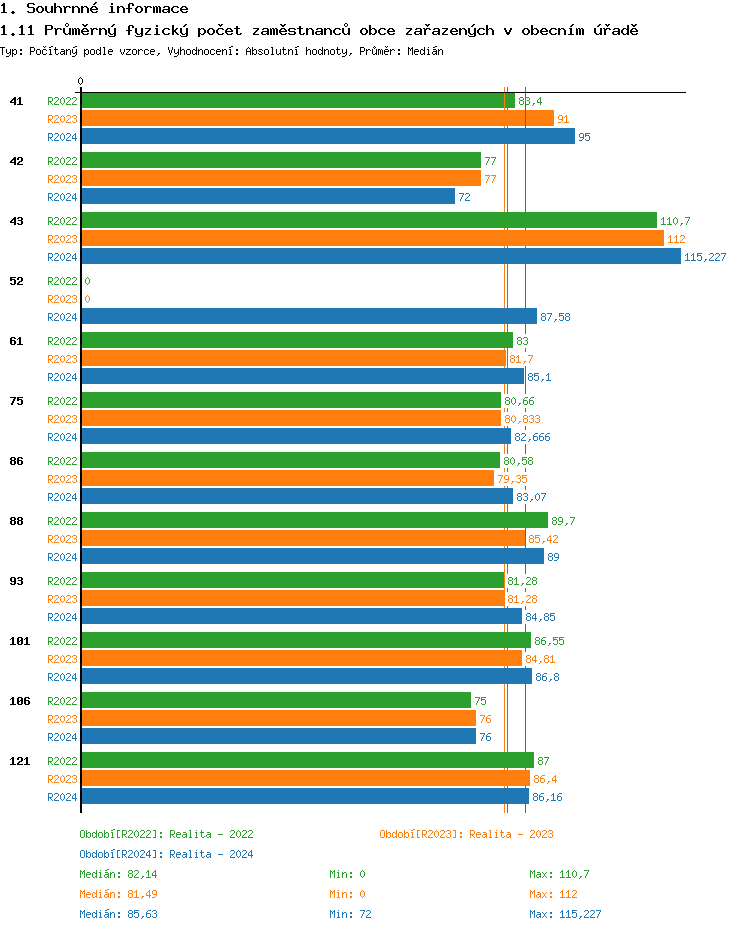 1. Souhrnné informace

1.11 Průměrný fyzický počet zaměstnanců obce zařazených v obecním úřadě

Typ: Počítaný podle vzorce, Vyhodnocení: Absolutní hodnoty, Průměr: Medián

0

41 R2022 83,4
R2023 91
R2024 95

42 R2022 77
R2023 77
R2024 72

43 R2022 110,7
R2023 112
R2024 115,227

52 R2022 0
R2023 0
R2024 87,58

61 R2022 83
R2023 81,7
R2024 85,1

75 R2022 80,66
R2023 80,833
R2024 82,666

86 R2022 80,58
R2023 79,35
R2024 83,07

88 R2022 89,7
R2023 85,42
R2024 89

93 R2022 81,28
R2023 81,28
R2024 84,85

101 R2022 86,55
R2023 84,81
R2024 86,8

106 R2022 75
R2023 76
R2024 76

121 R2022 87
R2023 86,4
R2024 86,16

Období[R2022]: Realita - 2022
Období[R2023]: Realita - 2023
Období[R2024]: Realita - 2024

Medián: 82,14 Min: 0 Max: 110,7
Medián: 81,49 Min: 0 Max: 112
Medián: 85,63 Min: 72 Max: 115,227